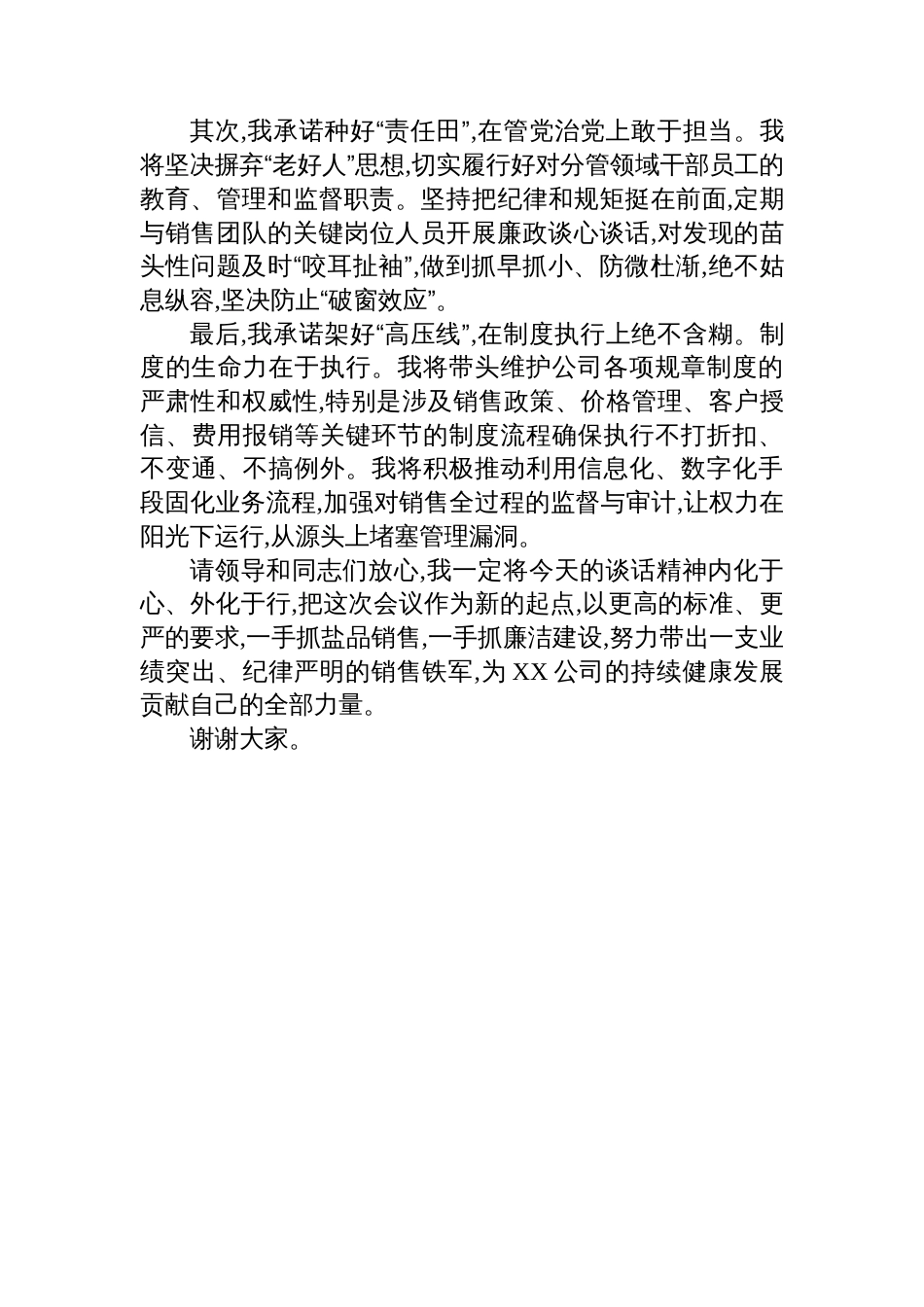 其次,我承诺种好“责任田”,在管党治党上敢于担当。我将坚决摒弃“老好人”思想,切实履行好对分管领域干部员工的教育、管理和监督职责。坚持把纪律和规矩挺在前面,定期与销售团队的关键岗位人员开展廉政谈心谈话,对发现的苗头性问题及时“咬耳扯袖”,做到抓早抓小、防微杜渐,绝不姑息纵容,坚决防止“破窗效应”。

最后,我承诺架好“高压线”,在制度执行上绝不含糊。制度的生命力在于执行。我将带头维护公司各项规章制度的严肃性和权威性,特别是涉及销售政策、价格管理、客户授信、费用报销等关键环节的制度流程确保执行不打折扣、不变通、不搞例外。我将积极推动利用信息化、数字化手段固化业务流程,加强对销售全过程的监督与审计,让权力在阳光下运行,从源头上堵塞管理漏洞。

请领导和同志们放心,我一定将今天的谈话精神内化于心、外化于行,把这次会议作为新的起点,以更高的标准、更严的要求,一手抓盐品销售,一手抓廉洁建设,努力带出一支业绩突出、纪律严明的销售铁军,为 XX 公司的持续健康发展贡献自己的全部力量。

谢谢大家。